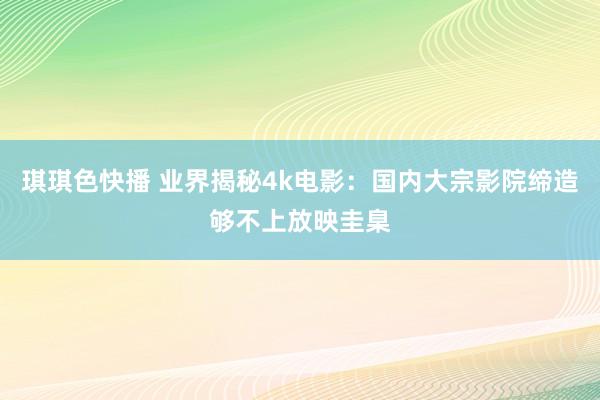 琪琪色快播 业界揭秘4k电影：国内大宗影院缔造够不上放映圭臬